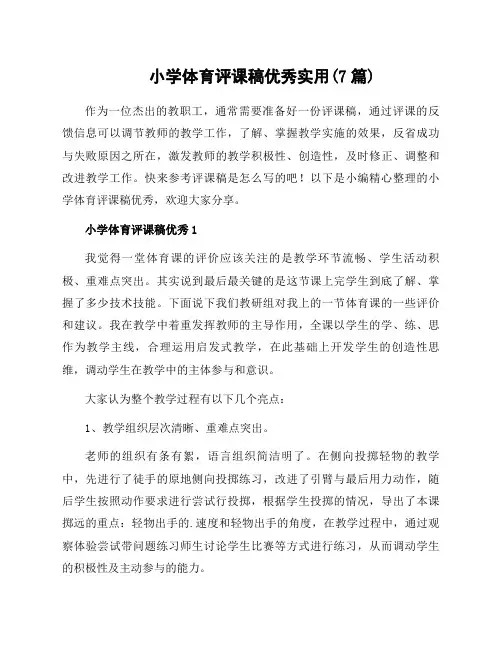 小学体育评课稿优秀实用(7 篇)

作为一位杰出的教职工，通常需要准备好一份评课稿，通过评课的反馈信息可以调节教师的教学工作，了解、掌握教学实施的效果，反省成功与失败原因之所在，激发教师的教学积极性、创造性，及时修正、调整和改进教学工作。快来参考评课稿是怎么写的吧！以下是小编精心整理的小学体育评课稿优秀，欢迎大家分享。

小学体育评课稿优秀 1

我觉得一堂体育课的评价应该关注的是教学环节流畅、学生活动积极、重难点突出。其实说到最后最关键的是这节课上完学生到底了解、掌握了多少技术技能。下面说下我们教研组对我上的一节体育课的一些评价和建议。我在教学中着重发挥教师的主导作用，全课以学生的学、练、思作为教学主线，合理运用启发式教学，在此基础上开发学生的创造性思维，调动学生在教学中的主体参与和意识。

大家认为整个教学过程有以下几个亮点：

1、教学组织层次清晰、重难点突出。

老师的组织有条有絮，语言组织简洁明了。在侧向投掷轻物的教学中，先进行了徒手的原地侧向投掷练习，改进了引臂与最后用力动作，随后学生按照动作要求进行尝试行投掷，根据学生投掷的情况，导出了本课掷远的重点：轻物出手的.速度和轻物出手的角度，在教学过程中，通过观察体验尝试带问题练习师生讨论学生比赛等方式进行练习，从而调动学生的积极性及主动参与的能力。